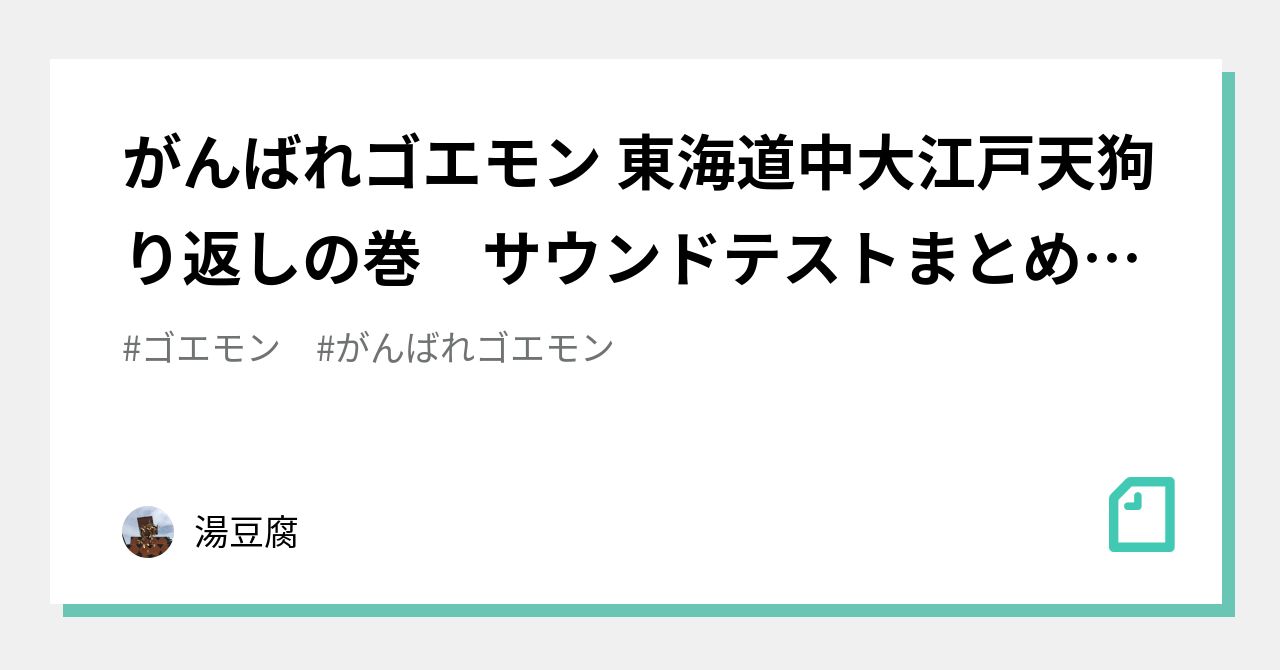 がんばれゴエモン 東海道中大江戸天狗り返しの巻　サウンドテストまとめ…

#ゴエモン　#がんばれゴエモン

湯豆腐